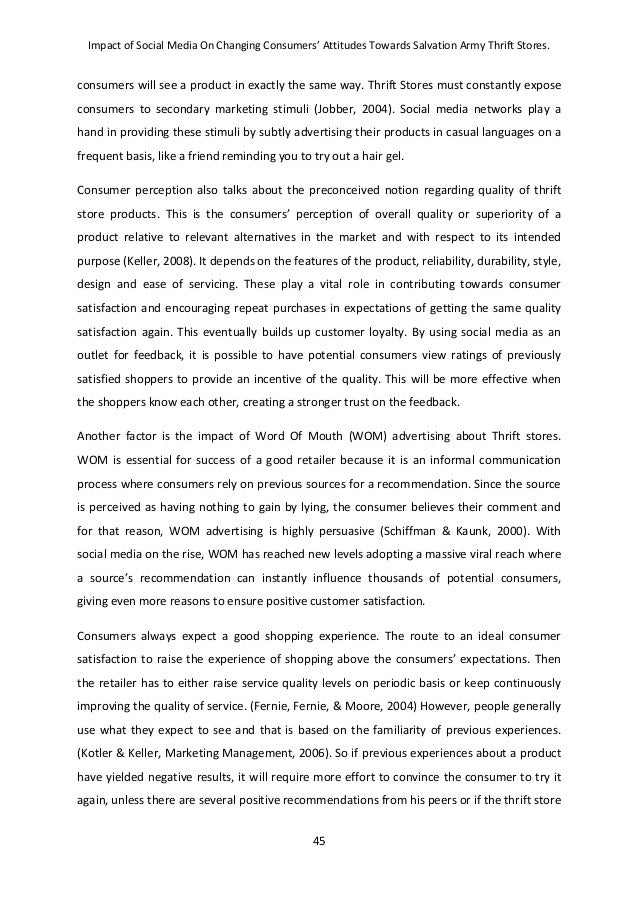 Impact of Social Media On Changing Consumers' Attitudes Towards Salvation Army Thrift Stores.

consumers will see a product in exactly the same way. Thrift Stores must constantly expose consumers to secondary marketing stimuli (Jobber, 2004). Social media networks play a hand in providing these stimuli by subtly advertising their products in casual languages on a frequent basis, like a friend reminding you to try out a hair gel.

Consumer perception also talks about the preconceived notion regarding quality of thrift store products. This is the consumers' perception of overall quality or superiority of a product relative to relevant alternatives in the market and with respect to its intended purpose (Keller, 2008). It depends on the features of the product, reliability, durability, style, design and ease of servicing. These play a vital role in contributing towards consumer satisfaction and encouraging repeat purchases in expectations of getting the same quality satisfaction again. This eventually builds up customer loyalty. By using social media as an outlet for feedback, it is possible to have potential consumers view ratings of previously satisfied shoppers to provide an incentive of the quality. This will be more effective when the shoppers know each other, creating a stronger trust on the feedback.

Another factor is the impact of Word Of Mouth (WOM) advertising about Thrift stores. WOM is essential for success of a good retailer because it is an informal communication process where consumers rely on previous sources for a recommendation. Since the source is perceived as having nothing to gain by lying, the consumer believes their comment and for that reason, WOM advertising is highly persuasive (Schiffman & Kaunk, 2000). With social media on the rise, WOM has reached new levels adopting a massive viral reach where a source's recommendation can instantly influence thousands of potential consumers, giving even more reasons to ensure positive customer satisfaction.

Consumers always expect a good shopping experience. The route to an ideal consumer satisfaction to raise the experience of shopping above the consumers' expectations. Then the retailer has to either raise service quality levels on periodic basis or keep continuously improving the quality of service. (Fernie, Fernie, & Moore, 2004) However, people generally use what they expect to see and that is based on the familiarity of previous experiences. (Kotler & Keller, Marketing Management, 2006). So if previous experiences about a product have yielded negative results, it will require more effort to convince the consumer to try it again, unless there are several positive recommendations from his peers or if the thrift store

45